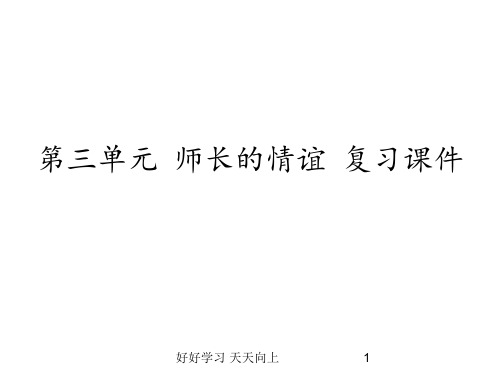 第三单元 师长的情谊 复习课件

好好学习 天天向上

1